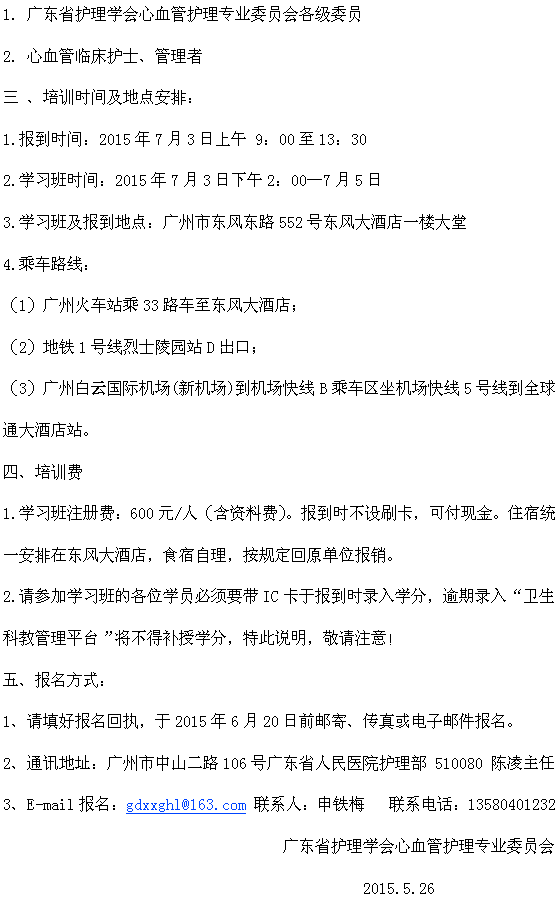 1. 广东省护理学会心血管护理专业委员会各级委员

2. 心血管临床护士、管理者

三 、培训时间及地点安排：

1.报到时间：2015 年 7 月 3 日上午 9：00 至 13：30

2.学习班时间：2015 年 7 月 3 日下午 2：00—7 月 5 日

3.学习班及报到地点：广州市东风东路 552 号东风大酒店一楼大堂

4.乘车路线：

（1）广州火车站乘 33 路车至东风大酒店；

（2）地铁 1 号线烈士陵园站 D 出口；

（3）广州白云国际机场(新机场)到机场快线 B 乘车区坐机场快线 5 号线到全球通大酒店站。

四、培训费

1.学习班注册费：600 元/人（含资料费）。报到时不设刷卡，可付现金。住宿统一安排在东风大酒店，食宿自理，按规定回原单位报销。

2.请参加学习班的各位学员必须要带 IC 卡于报到时录入学分，逾期录入“卫生科教管理平台 ”将不得补授学分，特此说明，敬请注意！

五、报名方式：

1、请填好报名回执，于 2015 年 6 月 20 日前邮寄、传真或电子邮件报名。

2、通讯地址：广州市中山二路 106 号广东省人民医院护理部 510080 陈凌主任

3、E-mail 报名：gdxxghl@163.com 联系人：申铁梅 联系电话：13580401232

广东省护理学会心血管护理专业委员会

2015.5.26